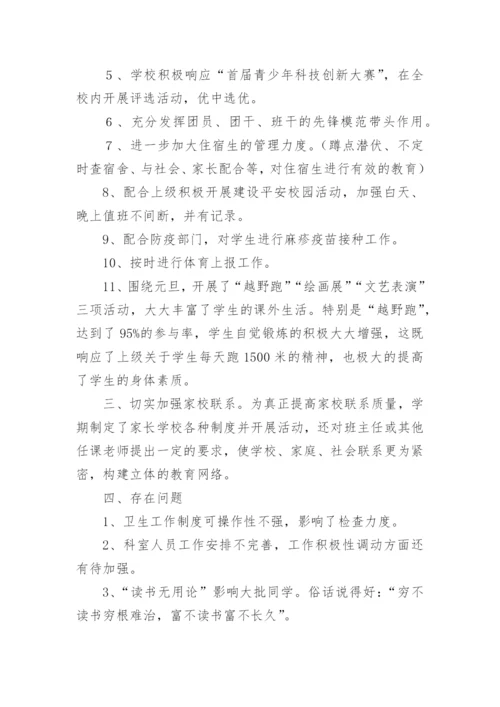 5、学校积极响应“首届青少年科技创新大赛”，在全校内开展评选活动，优中选优。

6、充分发挥团员、团干、班干的先锋模范带头作用。

7、进一步加大住宿生的管理力度。(蹲点潜伏、不定时查宿舍、与社会、家长配合等，对住宿生进行有效的教育)

8、配合上级积极开展建设平安校园活动，加强白天、晚上值班不间断，并有记录。

9、配合防疫部门，对学生进行麻疹疫苗接种工作。

10、按时进行体育上报工作。

11、围绕元旦，开展了“越野跑”“绘画展”“文艺表演”三项活动，大大丰富了学生的课外生活。特别是“越野跑”，达到了95%的参与率，学生自觉锻炼的积极大大增强，这既响应了上级关于学生每天跑1500米的精神，也极大的提高了学生的身体素质。

三、切实加强家校联系。为真正提高家校联系质量，学期制定了家长学校各种制度并开展活动，还对班主任或其他任课老师提出一定的要求，使学校、家庭、社会联系更为紧密，构建立体的教育网络。

四、存在问题

1、卫生工作制度可操作性不强，影响了检查力度。

2、科室人员工作安排不完善，工作积极性调动方面还有待加强。

3、“读书无用论”影响大批同学。俗话说得好：“穷不读书穷根难治，富不读书富不长久”。